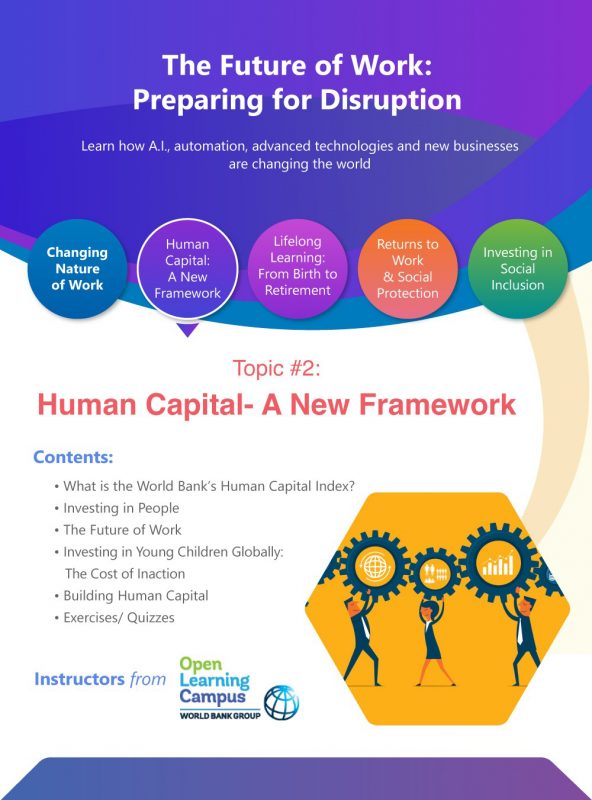 The Future of Work:
Preparing for Disruption

Learn how A.I., automation, advanced technologies and new businesses are changing the world

Changing Nature of Work

Human Capital: A New Framework

Lifelong Learning: From Birth to Retirement

Returns to Work & Social Protection

Investing in Social Inclusion

Topic #2:
Human Capital- A New Framework

Contents:

• What is the World Bank's Human Capital Index?
• Investing in People
• The Future of Work
• Investing in Young Children Globally: The Cost of Inaction
• Building Human Capital
• Exercises/ Quizzes

Instructors from Open Learning Campus WORLD BANK GROUP